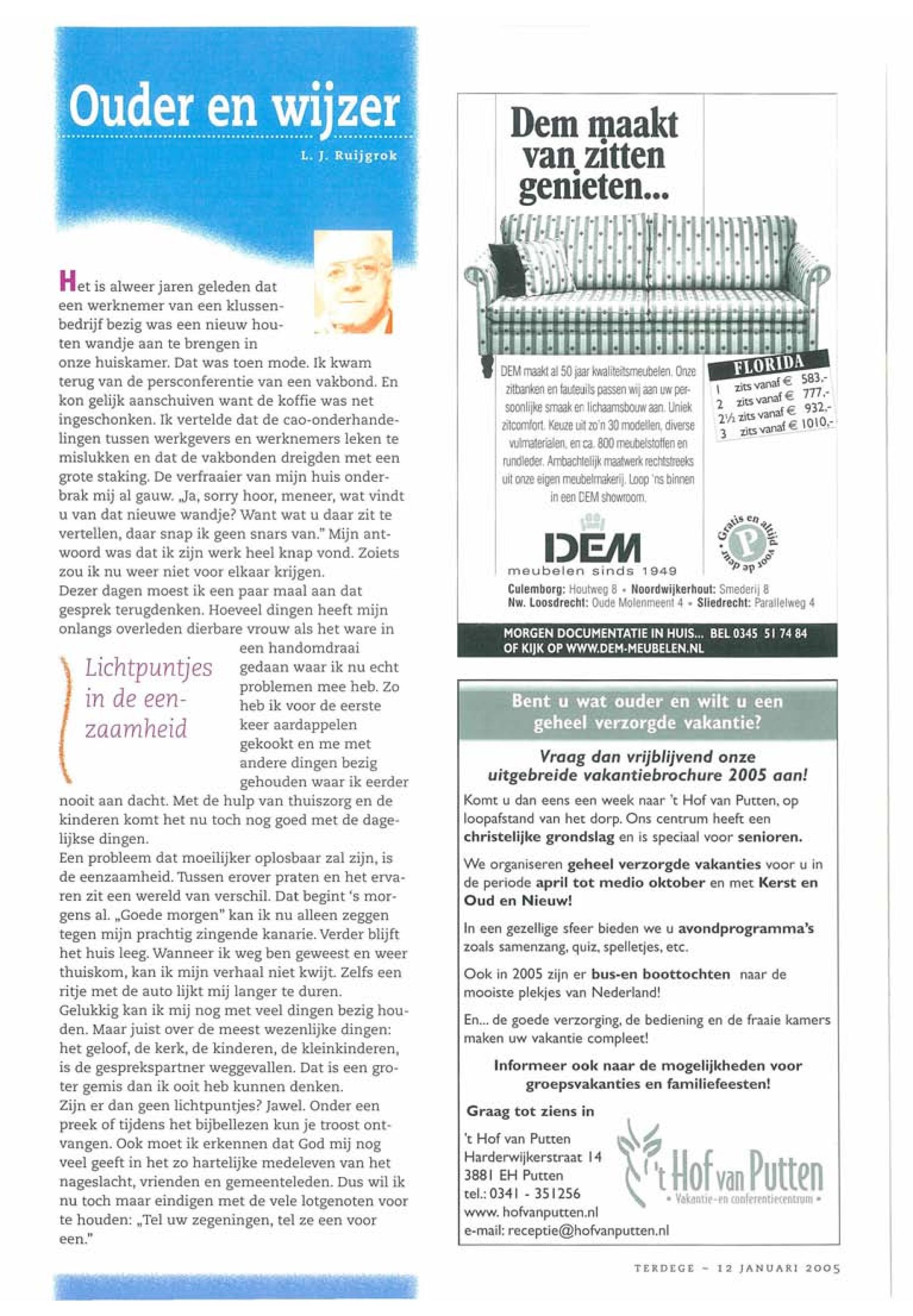 Ouder en wijzer

L. J. Ruijgrok

Het is alweer jaren geleden dat een werknemer van een klussenbedrijf bezig was een nieuw houten wandje aan te brengen in onze huiskamer. Dat was toen mode. Ik kwam terug van de persconferentie van een vakbond. En kon gelijk aanschuiven want de koffie was net ingeschonken. Ik vertelde dat de cao-onderhandelingen tussen werkgevers en werknemers leken te mislukken en dat de vakbonden dreigden met een grote staking. De verfraaier van mijn huis onderbrak mij al gauw. „Ja, sorry hoor, meneer, wat vindt u van dat nieuwe wandje? Want wat u daar zit te vertellen, daar snap ik geen snars van." Mijn antwoord was dat ik zijn werk heel knap vond. Zoiets zou ik nu weer niet voor elkaar krijgen.
Dezer dagen moest ik een paar maal aan dat gesprek terugdenken. Hoeveel dingen heeft mijn onlangs overleden dierbare vrouw als het ware in een handomdraai gedaan waar ik nu echt problemen mee heb. Zo heb ik voor de eerste keer aardappelen gekookt en me met andere dingen bezig gehouden waar ik eerder nooit aan dacht. Met de hulp van thuiszorg en de kinderen komt het nu toch nog goed met de dagelijkse dingen.

Lichtpuntjes in de eenzaamheid

Een probleem dat moeilijker oplosbaar zal zijn, is de eenzaamheid. Tussen erover praten en het ervaren zit een wereld van verschil. Dat begint 's morgens al. „Goede morgen" kan ik nu alleen zeggen tegen mijn prachtig zingende kanarie. Verder blijft het huis leeg. Wanneer ik weg ben geweest en weer thuiskom, kan ik mijn verhaal niet kwijt. Zelfs een ritje met de auto lijkt mij langer te duren.
Gelukkig kan ik mij nog met veel dingen bezig houden. Maar juist over de meest wezenlijke dingen: het geloof, de kerk, de kinderen, de kleinkinderen, is de gesprekspartner weggevallen. Dat is een groter gemis dan ik ooit heb kunnen denken.
Zijn er dan geen lichtpuntjes? Jawel. Onder een preek of tijdens het bijbellezen kun je troost ontvangen. Ook moet ik erkennen dat God mij nog veel geeft in het zo hartelijke medeleven van het nageslacht, vrienden en gemeenteleden. Dus wil ik nu toch maar eindigen met de vele lotgenoten voor te houden: „Tel uw zegeningen, tel ze een voor een."

Dem maakt van zitten genieten...

DEM maakt al 50 jaar kwaliteitsmeubelen. Onze zitbanken en fauteuils passen wij aan uw persoonlijke smaak en lichaamsbouw aan. Uniek zitcomfort. Keuze uit zo'n 30 modellen, diverse vulmaterialen, en ca. 800 meubelstoffen en rundleder. Ambachtelijk maatwerk rechtstreeks uit onze eigen meubelmakerij. Loop 'ns binnen in een DEM showroom.

FLORIDA
1 zits vanaf € 583,-
2 zits vanaf € 777,-
2½ zits vanaf € 932,-
3 zits vanaf € 1010,-

DEM
meubelen sinds 1949

Gratis en altijd voor de deur P

Culemborg: Houtweg 8 • Noordwijkerhout: Smederij 8
Nw. Loosdrecht: Oude Molenmeent 4 • Sliedrecht: Parallelweg 4

MORGEN DOCUMENTATIE IN HUIS... BEL 0345 51 74 84 OF KIJK OP WWW.DEM-MEUBELEN.NL

Bent u wat ouder en wilt u een geheel verzorgde vakantie?

Vraag dan vrijblijvend onze uitgebreide vakantiebrochure 2005 aan!

Komt u dan eens een week naar 't Hof van Putten, op loopafstand van het dorp. Ons centrum heeft een christelijke grondslag en is speciaal voor senioren.

We organiseren geheel verzorgde vakanties voor u in de periode april tot medio oktober en met Kerst en Oud en Nieuw!

In een gezellige sfeer bieden we u avondprogramma's zoals samenzang, quiz, spelletjes, etc.

Ook in 2005 zijn er bus-en boottochten naar de mooiste plekjes van Nederland!

En... de goede verzorging, de bediening en de fraaie kamers maken uw vakantie compleet!

Informeer ook naar de mogelijkheden voor groepsvakanties en familiefeesten!

Graag tot ziens in
't Hof van Putten
Harderwijkerstraat 14
3881 EH Putten
tel.: 0341 - 351256
www. hofvanputten.nl
e-mail: receptie@hofvanputten.nl

't Hof van Putten
• Vakantie- en conferentiecentrum •

TERDEGE ~ 12 JANUARI 2005